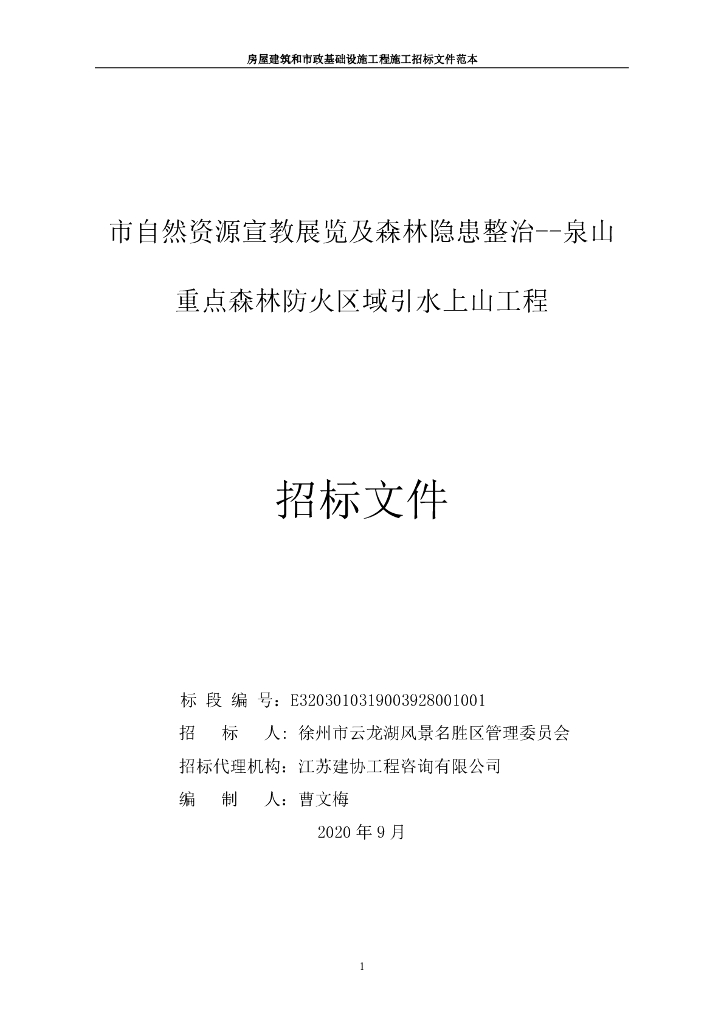 房屋建筑和市政基础设施工程施工招标文件范本

市自然资源宣教展览及森林隐患整治--泉山重点森林防火区域引水上山工程

招标文件

标 段 编 号：E3203010319003928001001

招　　标　　人：徐州市云龙湖风景名胜区管理委员会

招标代理机构：江苏建协工程咨询有限公司

编　　制　　人：曹文梅

2020 年 9 月

1